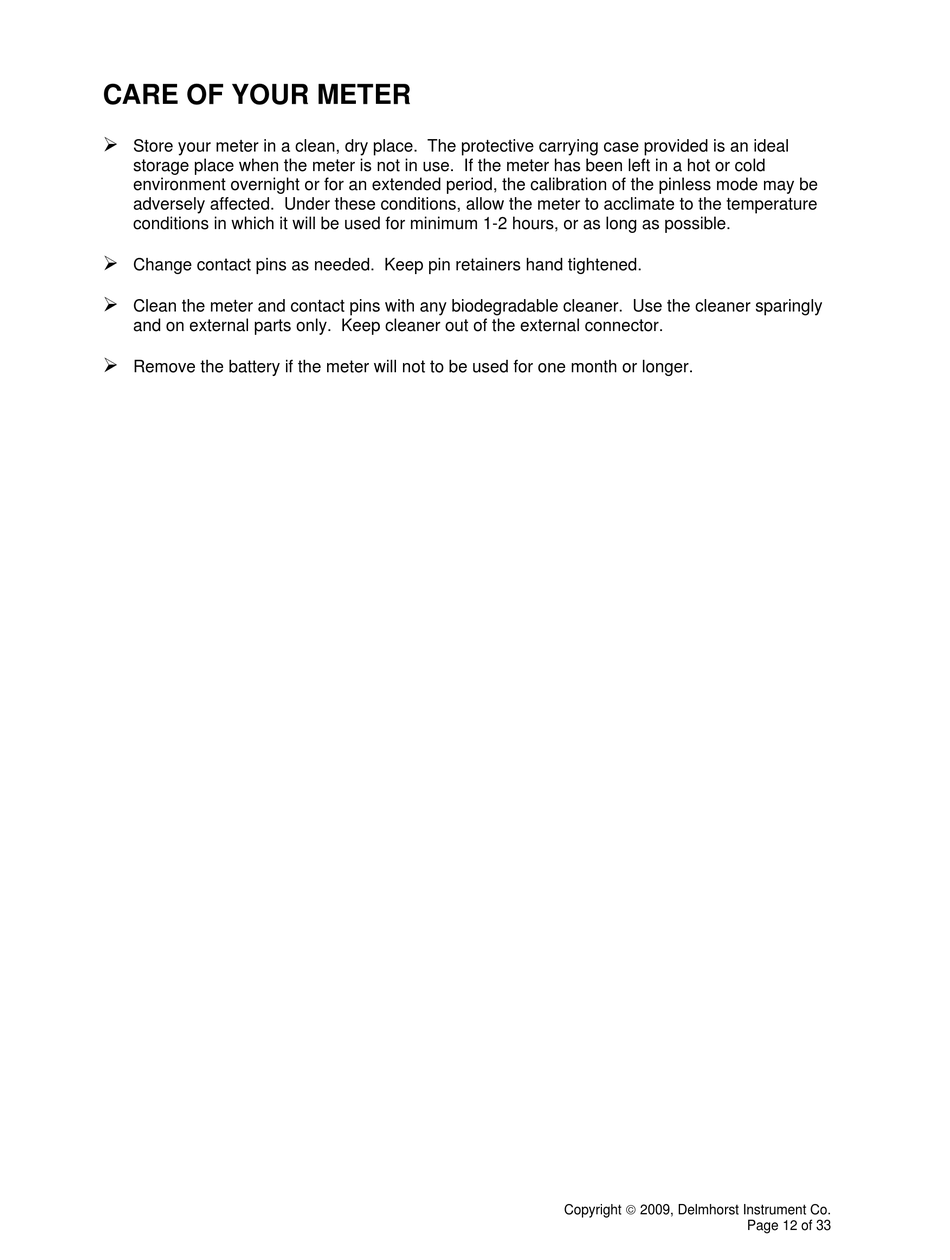 CARE OF YOUR METER

➢ Store your meter in a clean, dry place. The protective carrying case provided is an ideal storage place when the meter is not in use. If the meter has been left in a hot or cold environment overnight or for an extended period, the calibration of the pinless mode may be adversely affected. Under these conditions, allow the meter to acclimate to the temperature conditions in which it will be used for minimum 1-2 hours, or as long as possible.

➢ Change contact pins as needed. Keep pin retainers hand tightened.

➢ Clean the meter and contact pins with any biodegradable cleaner. Use the cleaner sparingly and on external parts only. Keep cleaner out of the external connector.

➢ Remove the battery if the meter will not to be used for one month or longer.

Copyright © 2009, Delmhorst Instrument Co.
Page 12 of 33